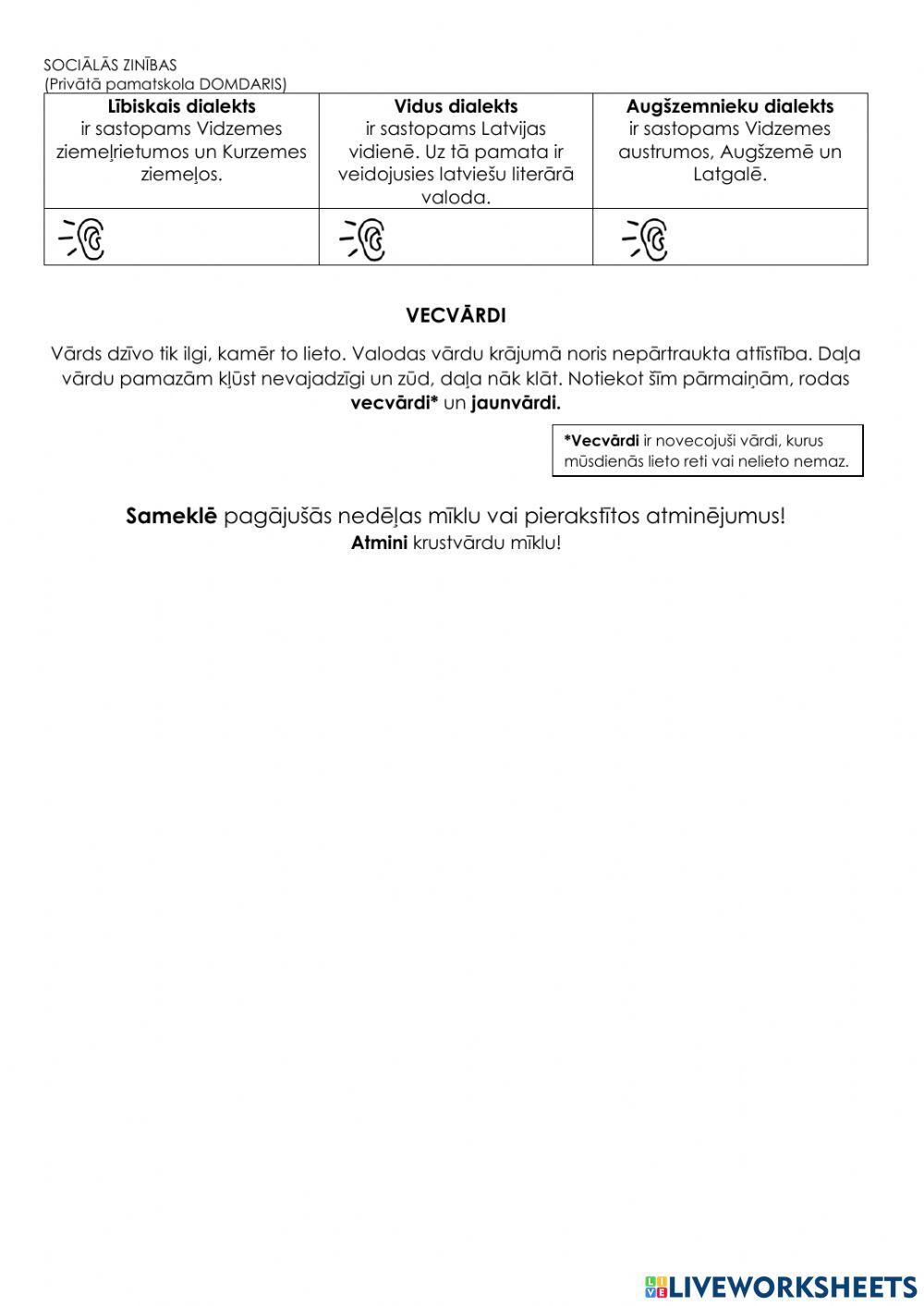 SOCIĀLĀS ZINĪBAS
(Privātā pamatskola DOMDARIS)

| Lībiskais dialekts ir sastopams Vidzemes ziemeļrietumos un Kurzemes ziemeļos. | Vidus dialekts ir sastopams Latvijas vidienē. Uz tā pamata ir veidojusies latviešu literārā valoda. | Augšzemnieku dialekts ir sastopams Vidzemes austrumos, Augšzemē un Latgalē. |
|---|---|---|
| | | |

VECVĀRDI

Vārds dzīvo tik ilgi, kamēr to lieto. Valodas vārdu krājumā noris nepārtraukta attīstība. Daļa vārdu pamazām kļūst nevajadzīgi un zūd, daļa nāk klāt. Notiekot šīm pārmaiņām, rodas vecvārdi* un jaunvārdi.

*Vecvārdi ir novecojuši vārdi, kurus mūsdienās lieto reti vai nelieto nemaz.

Sameklē pagājušās nedēļas mīklu vai pierakstītos atminējumus!
Atmini krustvārdu mīklu!

LIVEWORKSHEETS